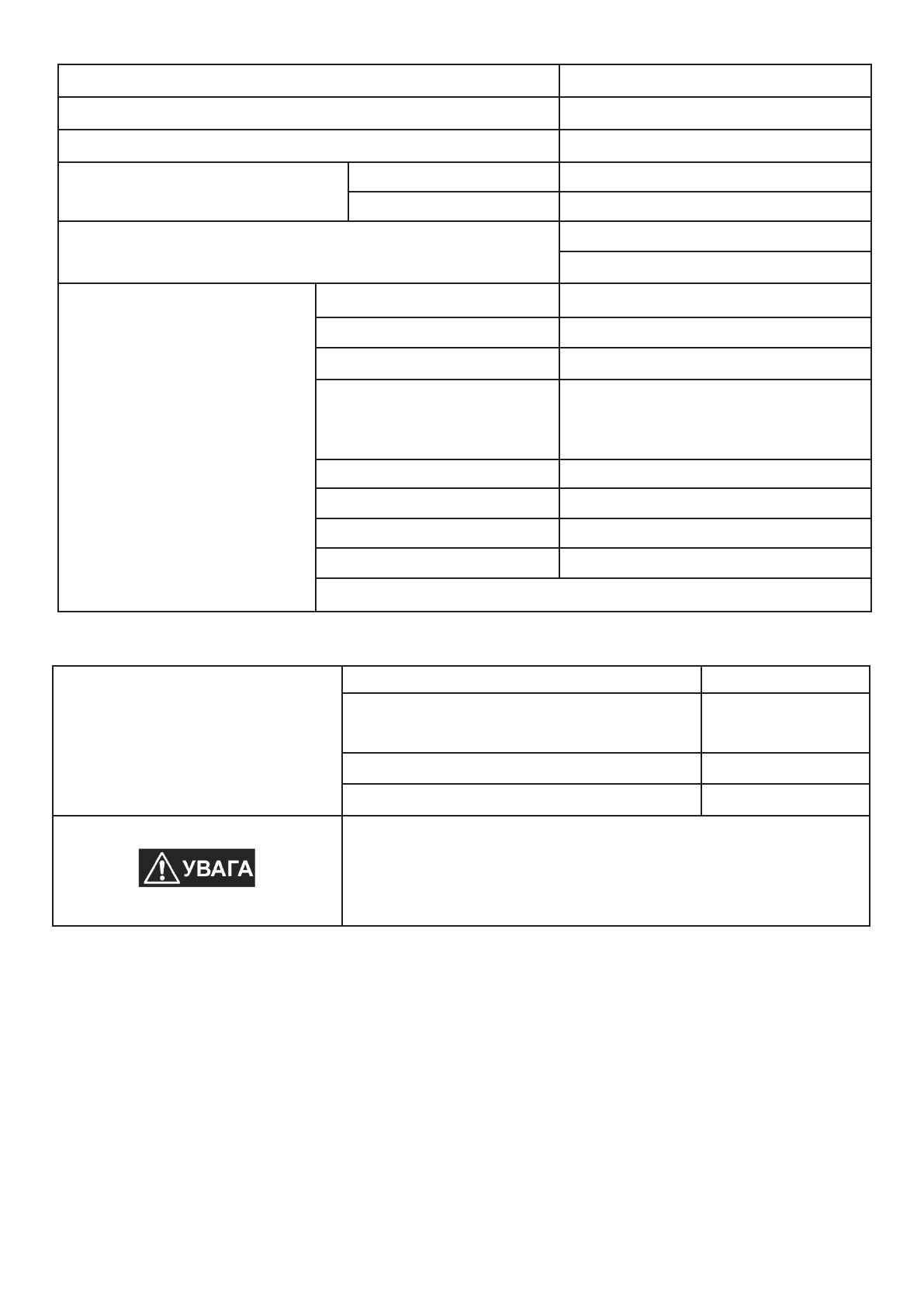 УВАГА